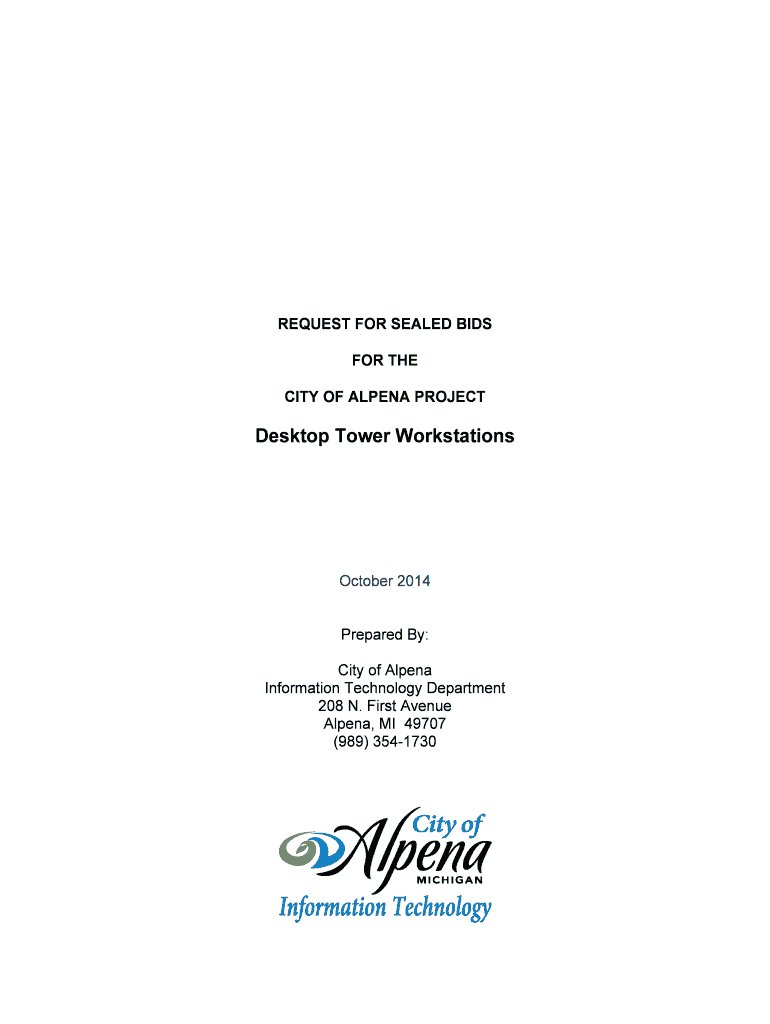 REQUEST FOR SEALED BIDS

FOR THE

CITY OF ALPENA PROJECT

Desktop Tower Workstations

October 2014

Prepared By:

City of Alpena
Information Technology Department
208 N. First Avenue
Alpena, MI 49707
(989) 354-1730

City of
Alpena
MICHIGAN
Information Technology